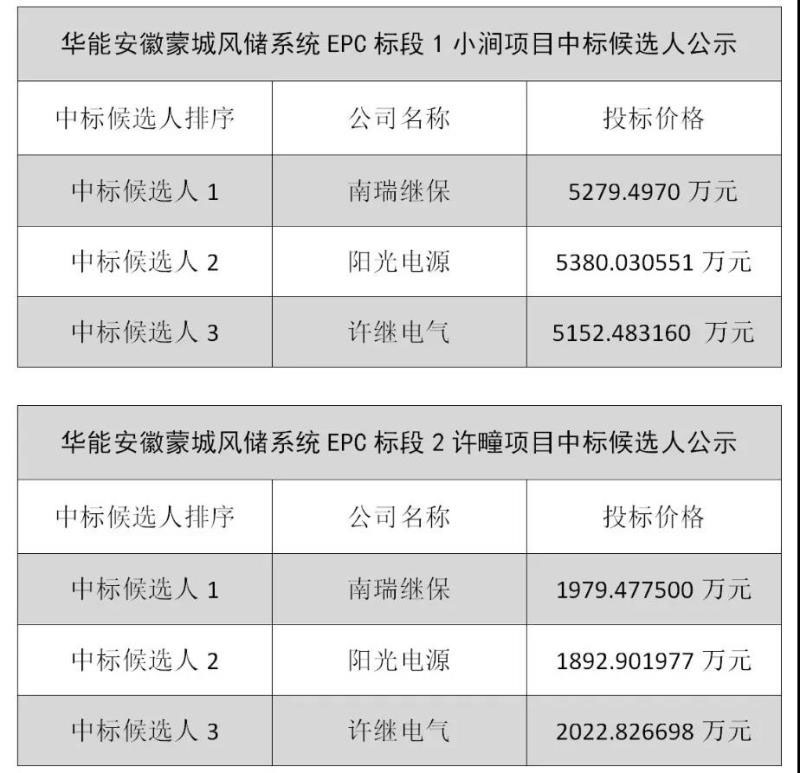 | 华能安徽蒙城风储系统EPC标段1小涧项目中标候选人公示 | | |
|---|---|---|
| 中标候选人排序 | 公司名称 | 投标价格 |
| 中标候选人1 | 南瑞继保 | 5279.4970万元 |
| 中标候选人2 | 阳光电源 | 5380.030551万元 |
| 中标候选人3 | 许继电气 | 5152.483160万元 |

| 华能安徽蒙城风储系统EPC标段2许疃项目中标候选人公示 | | |
|---|---|---|
| 中标候选人排序 | 公司名称 | 投标价格 |
| 中标候选人1 | 南瑞继保 | 1979.477500万元 |
| 中标候选人2 | 阳光电源 | 1892.901977万元 |
| 中标候选人3 | 许继电气 | 2022.826698万元 |